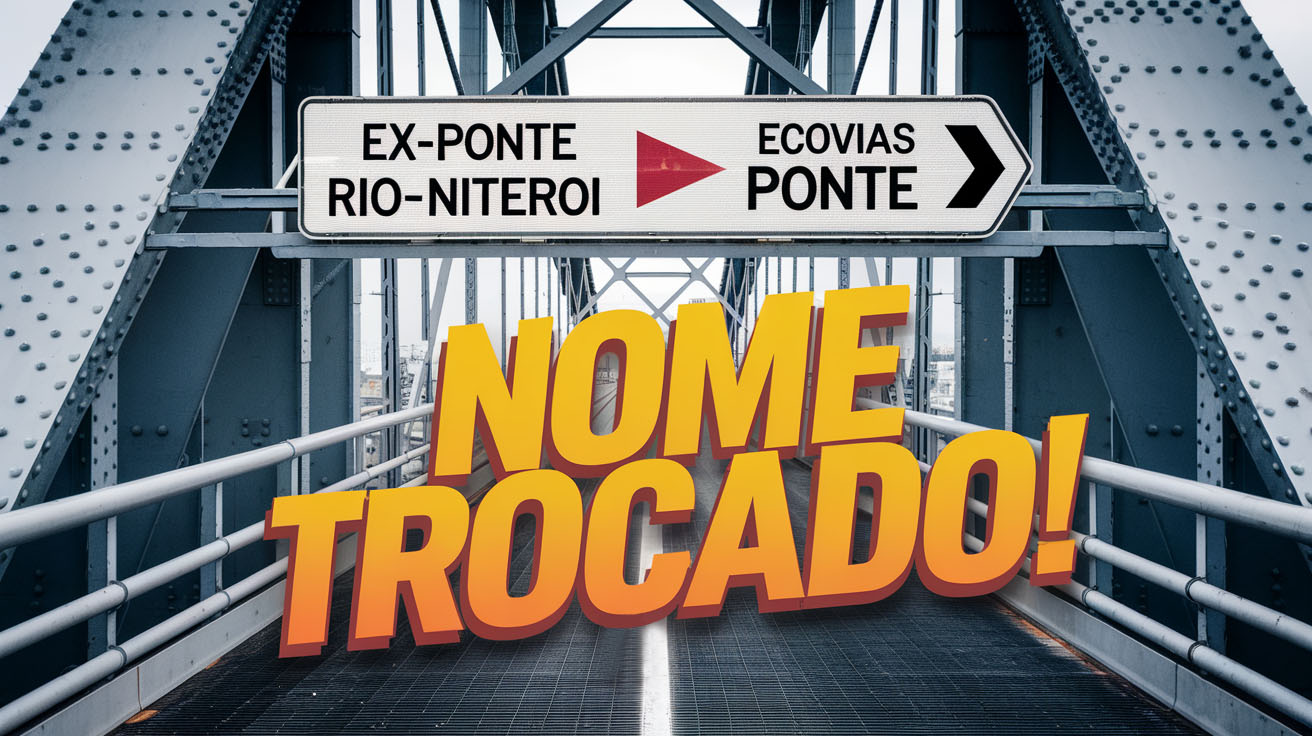 EX-PONTE
RIO-NITEROI

ECOVIAS
PONTE

NOME
TROCADO!